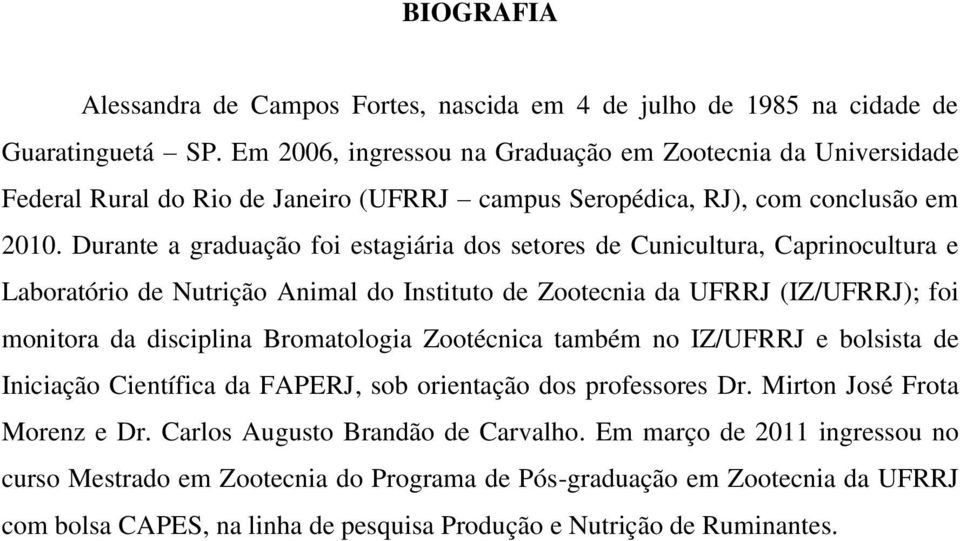 BIOGRAFIA

Alessandra de Campos Fortes, nascida em 4 de julho de 1985 na cidade de Guaratinguetá – SP. Em 2006, ingressou na Graduação em Zootecnia da Universidade Federal Rural do Rio de Janeiro (UFRRJ – campus Seropédica, RJ), com conclusão em 2010. Durante a graduação foi estagiária dos setores de Cunicultura, Caprinocultura e Laboratório de Nutrição Animal do Instituto de Zootecnia da UFRRJ (IZ/UFRRJ); foi monitora da disciplina Bromatologia Zootécnica também no IZ/UFRRJ e bolsista de Iniciação Científica da FAPERJ, sob orientação dos professores Dr. Mirton José Frota Morenz e Dr. Carlos Augusto Brandão de Carvalho. Em março de 2011 ingressou no curso Mestrado em Zootecnia do Programa de Pós-graduação em Zootecnia da UFRRJ com bolsa CAPES, na linha de pesquisa Produção e Nutrição de Ruminantes.